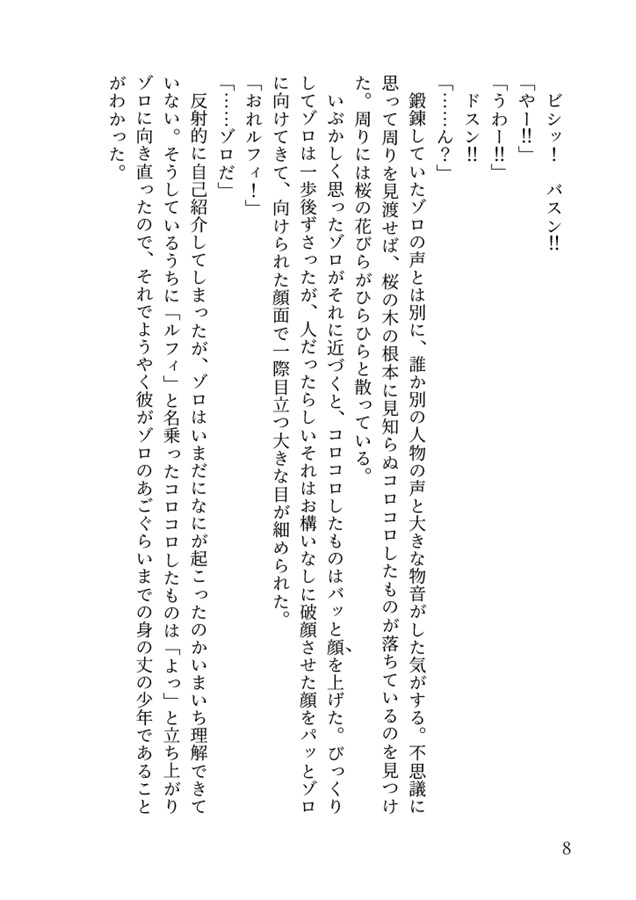 ビシッ！　バスン‼

「やー‼」

「うわー‼」

ドスン‼

「……ん？」

鍛錬していたゾロの声とは別に、誰か別の人物の声と大きな物音がした気がする。不思議に思って周りを見渡せば、桜の木の根本に見知らぬコロコロしたものが落ちているのを見つけた。周りには桜の花びらがひらひらと散っている。

いぶかしく思ったゾロがそれに近づくと、コロコロしたものはバッと顔を上げた。びっくりしてゾロは一歩後ずさったが、人だったらしいそれはお構いなしに破顔させた顔をパッとゾロに向けてきて、向けられた顔面で一際目立つ大きな目が細められた。

「おれルフィ！」

「……ゾロだ」

反射的に自己紹介してしまったが、ゾロはいまだになにが起こったのかいまいち理解できていない。そうしているうちに「ルフィ」と名乗ったコロコロしたものは「よっ」と立ち上がりゾロに向き直ったので、それでようやく彼がゾロのあごぐらいまでの身の丈の少年であることがわかった。

8